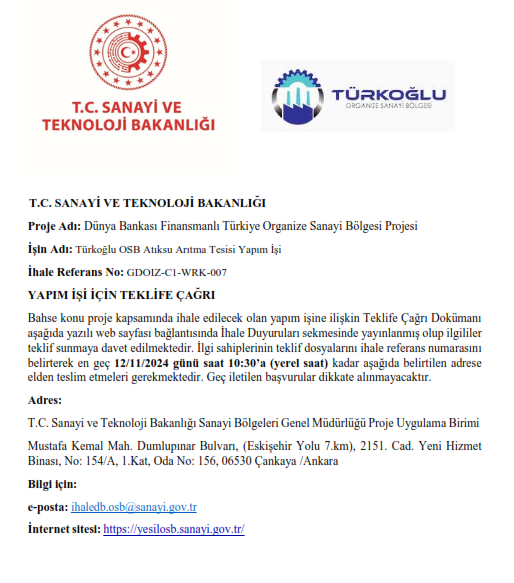 T.C. SANAYİ VE TEKNOLOJİ BAKANLIĞI

TÜRKOĞLU
ORGANİZE SANAYİ BÖLGESİ

T.C. SANAYİ VE TEKNOLOJİ BAKANLIĞI

Proje Adı: Dünya Bankası Finansmanlı Türkiye Organize Sanayi Bölgesi Projesi

İşin Adı: Türkoğlu OSB Atıksu Arıtma Tesisi Yapım İşi

İhale Referans No: GDOIZ-C1-WRK-007

YAPIM İŞİ İÇİN TEKLİFE ÇAĞRI

Bahse konu proje kapsamında ihale edilecek olan yapım işine ilişkin Teklife Çağrı Dokümanı aşağıda yazılı web sayfası bağlantısında İhale Duyuruları sekmesinde yayınlanmış olup ilgililer teklif sunmaya davet edilmektedir. İlgi sahiplerinin teklif dosyalarını ihale referans numarasını belirterek en geç 12/11/2024 günü saat 10:30'a (yerel saat) kadar aşağıda belirtilen adrese elden teslim etmeleri gerekmektedir. Geç iletilen başvurular dikkate alınmayacaktır.

Adres:

T.C. Sanayi ve Teknoloji Bakanlığı Sanayi Bölgeleri Genel Müdürlüğü Proje Uygulama Birimi

Mustafa Kemal Mah. Dumlupınar Bulvarı, (Eskişehir Yolu 7.km), 2151. Cad. Yeni Hizmet Binası, No: 154/A, 1.Kat, Oda No: 156, 06530 Çankaya /Ankara

Bilgi için:

e-posta: ihaledb.osb@sanayi.gov.tr

İnternet sitesi: https://yesilosb.sanayi.gov.tr/